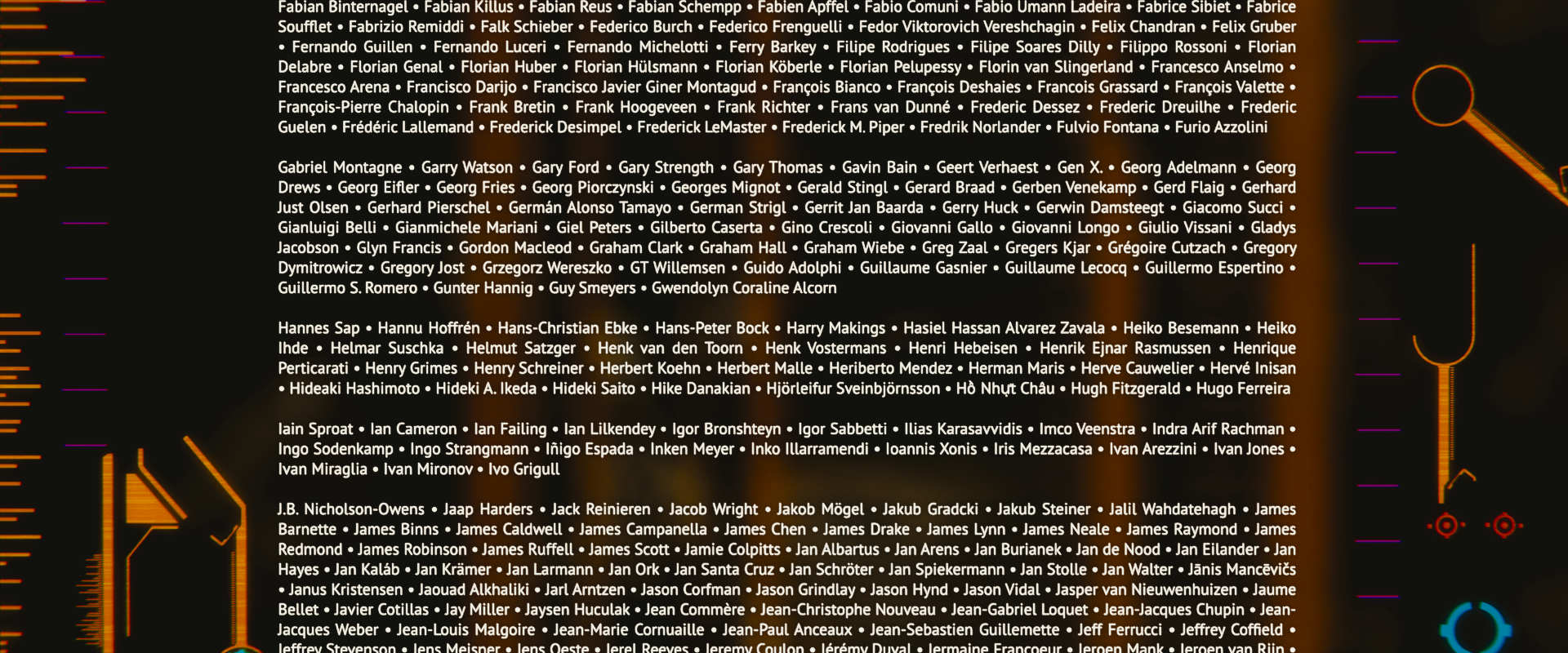 Fabian Binternagel • Fabian Killus • Fabian Reus • Fabian Schempp • Fabien Apffel • Fabio Comuni • Fabio Umann Ladeira • Fabrice Sibiet • Fabrice Soufflet • Fabrizio Remiddi • Falk Schieber • Federico Burch • Federico Frenguelli • Fedor Viktorovich Vereshchagin • Felix Chandran • Felix Gruber • Fernando Guillen • Fernando Luceri • Fernando Michelotti • Ferry Barkey • Filipe Rodrigues • Filipe Soares Dilly • Filippo Rossoni • Florian Delabre • Florian Genal • Florian Huber • Florian Hülsmann • Florian Köberle • Florian Pelupessy • Florin van Slingerland • Francesco Anselmo • Francesco Arena • Francisco Darijo • Francisco Javier Giner Montagud • François Bianco • François Deshaies • Francois Grassard • François Valette • François-Pierre Chalopin • Frank Bretin • Frank Hoogeveen • Frank Richter • Frans van Dunné • Frederic Dessez • Frederic Dreuilhe • Frederic Guelen • Frédéric Lallemand • Frederick Desimpel • Frederick LeMaster • Frederick M. Piper • Fredrik Norlander • Fulvio Fontana • Furio Azzolini

Gabriel Montagne • Garry Watson • Gary Ford • Gary Strength • Gary Thomas • Gavin Bain • Geert Verhaest • Gen X. • Georg Adelmann • Georg Drews • Georg Eifler • Georg Fries • Georg Piorczynski • Georges Mignot • Gerald Stingl • Gerard Braad • Gerben Venekamp • Gerd Flaig • Gerhard Just Olsen • Gerhard Pierschel • Germán Alonso Tamayo • German Strigl • Gerrit Jan Baarda • Gerry Huck • Gerwin Damsteegt • Giacomo Succi • Gianluigi Belli • Gianmichele Mariani • Giel Peters • Gilberto Caserta • Gino Crescoli • Giovanni Gallo • Giovanni Longo • Giulio Vissani • Gladys Jacobson • Glyn Francis • Gordon Macleod • Graham Clark • Graham Hall • Graham Wiebe • Greg Zaal • Gregers Kjar • Grégoire Cutzach • Gregory Dymitrowicz • Gregory Jost • Grzegorz Wereszko • GT Willemsen • Guido Adolphi • Guillaume Gasnier • Guillaume Lecocq • Guillermo Espertino • Guillermo S. Romero • Gunter Hannig • Guy Smeyers • Gwendolyn Coraline Alcorn

Hannes Sap • Hannu Hoffrén • Hans-Christian Ebke • Hans-Peter Bock • Harry Makings • Hasiel Hassan Alvarez Zavala • Heiko Besemann • Heiko Ihde • Helmar Suschka • Helmut Satzger • Henk van den Toorn • Henk Vostermans • Henri Hebeisen • Henrik Ejnar Rasmussen • Henrique Perticarati • Henry Grimes • Henry Schreiner • Herbert Koehn • Herbert Malle • Heriberto Mendez • Herman Maris • Herve Cauwelier • Hervé Inisan • Hideaki Hashimoto • Hideki A. Ikeda • Hideki Saito • Hike Danakian • Hjörleifur Sveinbjörnsson • Hồ Nhựt Châu • Hugh Fitzgerald • Hugo Ferreira

Iain Sproat • Ian Cameron • Ian Failing • Ian Lilkendey • Igor Bronshteyn • Igor Sabbetti • Ilias Karasavvidis • Imco Veenstra • Indra Arif Rachman • Ingo Sodenkamp • Ingo Strangmann • Iñigo Espada • Inken Meyer • Inko Illarramendi • Ioannis Xonis • Iris Mezzacasa • Ivan Arezzini • Ivan Jones • Ivan Miraglia • Ivan Mironov • Ivo Grigull

J.B. Nicholson-Owens • Jaap Harders • Jack Reinieren • Jacob Wright • Jakob Mögel • Jakub Gradcki • Jakub Steiner • Jalil Wahdatehagh • James Barnette • James Binns • James Caldwell • James Campanella • James Chen • James Drake • James Lynn • James Neale • James Raymond • James Redmond • James Robinson • James Ruffell • James Scott • Jamie Colpitts • Jan Albartus • Jan Arens • Jan Burianek • Jan de Nood • Jan Eilander • Jan Hayes • Jan Kaláb • Jan Krämer • Jan Larmann • Jan Ork • Jan Santa Cruz • Jan Schröter • Jan Spiekermann • Jan Stolle • Jan Walter • Jānis Mancēvičs • Janus Kristensen • Jaouad Alkhaliki • Jarl Arntzen • Jason Corfman • Jason Grindlay • Jason Hynd • Jason Vidal • Jasper van Nieuwenhuizen • Jaume Bellet • Javier Cotillas • Jay Miller • Jaysen Huculak • Jean Commère • Jean-Christophe Nouveau • Jean-Gabriel Loquet • Jean-Jacques Chupin • Jean-Jacques Weber • Jean-Louis Malgoire • Jean-Marie Cornuaille • Jean-Paul Anceaux • Jean-Sebastien Guillemette • Jeff Ferrucci • Jeffrey Coffield • Jeffrey Stevenson • Jens Meisner • Jens Oeste • Jerel Reeves • Jeremy Coulon • Jérémy Duval • Jermaine Francoeur • Jeroen Mank • Jeroen van Rijn •